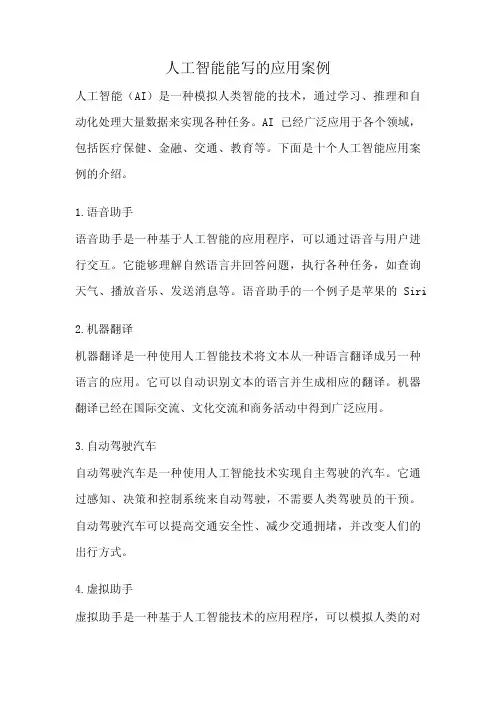 人工智能能写的应用案例

人工智能（AI）是一种模拟人类智能的技术，通过学习、推理和自动化处理大量数据来实现各种任务。AI 已经广泛应用于各个领域，包括医疗保健、金融、交通、教育等。下面是十个人工智能应用案例的介绍。

1.语音助手

语音助手是一种基于人工智能的应用程序，可以通过语音与用户进行交互。它能够理解自然语言并回答问题，执行各种任务，如查询天气、播放音乐、发送消息等。语音助手的一个例子是苹果的 Siri

2.机器翻译

机器翻译是一种使用人工智能技术将文本从一种语言翻译成另一种语言的应用。它可以自动识别文本的语言并生成相应的翻译。机器翻译已经在国际交流、文化交流和商务活动中得到广泛应用。

3.自动驾驶汽车

自动驾驶汽车是一种使用人工智能技术实现自主驾驶的汽车。它通过感知、决策和控制系统来自动驾驶，不需要人类驾驶员的干预。自动驾驶汽车可以提高交通安全性、减少交通拥堵，并改变人们的出行方式。

4.虚拟助手

虚拟助手是一种基于人工智能技术的应用程序，可以模拟人类的对